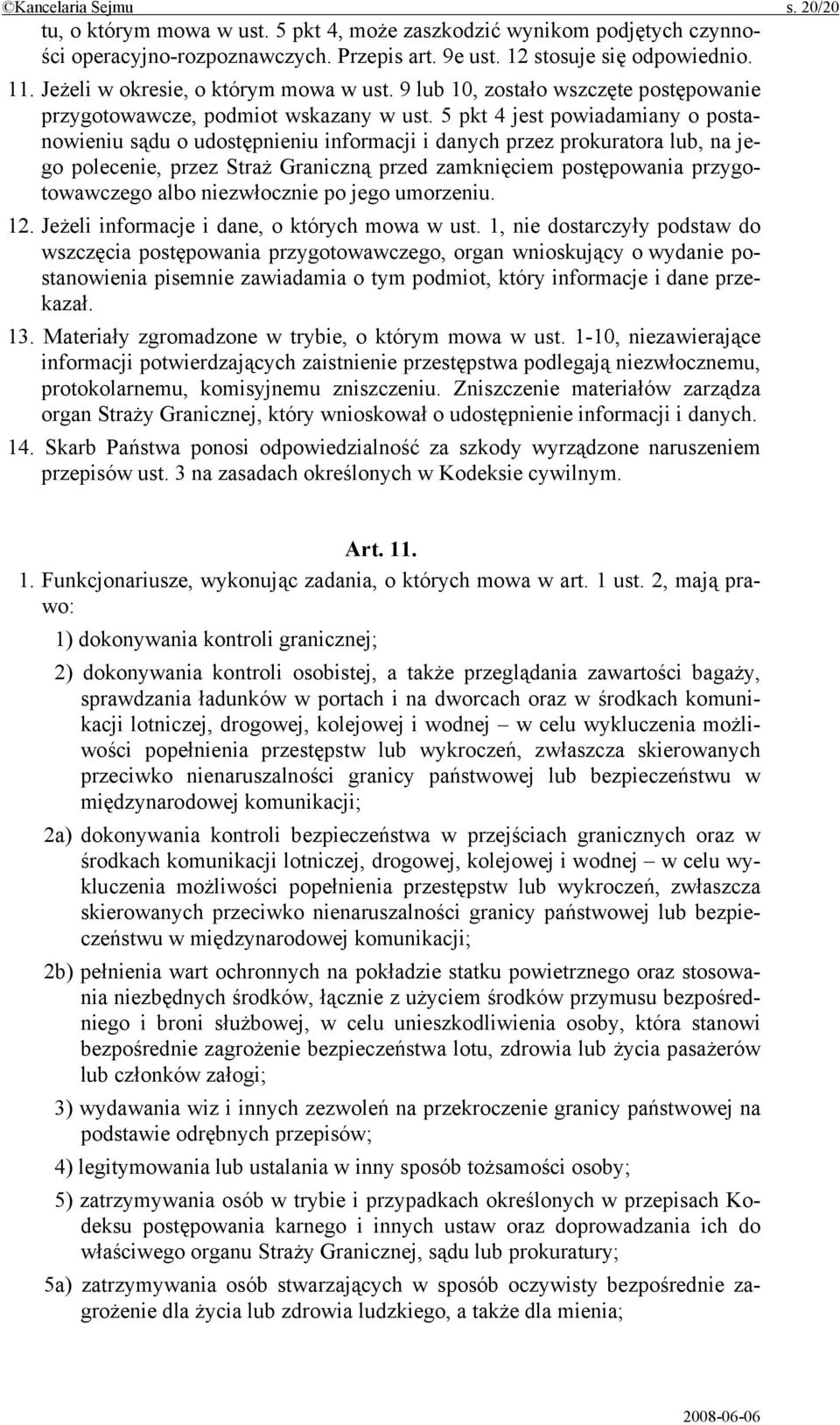 ©Kancelaria Sejmu s. 20/20

tu, o którym mowa w ust. 5 pkt 4, może zaszkodzić wynikom podjętych czynności operacyjno-rozpoznawczych. Przepis art. 9e ust. 12 stosuje się odpowiednio.

11. Jeżeli w okresie, o którym mowa w ust. 9 lub 10, zostało wszczęte postępowanie przygotowawcze, podmiot wskazany w ust. 5 pkt 4 jest powiadamiany o postanowieniu sądu o udostępnieniu informacji i danych przez prokuratora lub, na jego polecenie, przez Straż Graniczną przed zamknięciem postępowania przygotowawczego albo niezwłocznie po jego umorzeniu.

12. Jeżeli informacje i dane, o których mowa w ust. 1, nie dostarczyły podstaw do wszczęcia postępowania przygotowawczego, organ wnioskujący o wydanie postanowienia pisemnie zawiadamia o tym podmiot, który informacje i dane przekazał.

13. Materiały zgromadzone w trybie, o którym mowa w ust. 1-10, niezawierające informacji potwierdzających zaistnienie przestępstwa podlegają niezwłocznemu, protokolarnemu, komisyjnemu zniszczeniu. Zniszczenie materiałów zarządza organ Straży Granicznej, który wnioskował o udostępnienie informacji i danych.

14. Skarb Państwa ponosi odpowiedzialność za szkody wyrządzone naruszeniem przepisów ust. 3 na zasadach określonych w Kodeksie cywilnym.

Art. 11.

1. Funkcjonariusze, wykonując zadania, o których mowa w art. 1 ust. 2, mają prawo:

1) dokonywania kontroli granicznej;

2) dokonywania kontroli osobistej, a także przeglądania zawartości bagaży, sprawdzania ładunków w portach i na dworcach oraz w środkach komunikacji lotniczej, drogowej, kolejowej i wodnej – w celu wykluczenia możliwości popełnienia przestępstw lub wykroczeń, zwłaszcza skierowanych przeciwko nienaruszalności granicy państwowej lub bezpieczeństwu w międzynarodowej komunikacji;

2a) dokonywania kontroli bezpieczeństwa w przejściach granicznych oraz w środkach komunikacji lotniczej, drogowej, kolejowej i wodnej – w celu wykluczenia możliwości popełnienia przestępstw lub wykroczeń, zwłaszcza skierowanych przeciwko nienaruszalności granicy państwowej lub bezpieczeństwu w międzynarodowej komunikacji;

2b) pełnienia wart ochronnych na pokładzie statku powietrznego oraz stosowania niezbędnych środków, łącznie z użyciem środków przymusu bezpośredniego i broni służbowej, w celu unieszkodliwienia osoby, która stanowi bezpośrednie zagrożenie bezpieczeństwa lotu, zdrowia lub życia pasażerów lub członków załogi;

3) wydawania wiz i innych zezwoleń na przekroczenie granicy państwowej na podstawie odrębnych przepisów;

4) legitymowania lub ustalania w inny sposób tożsamości osoby;

5) zatrzymywania osób w trybie i przypadkach określonych w przepisach Kodeksu postępowania karnego i innych ustaw oraz doprowadzania ich do właściwego organu Straży Granicznej, sądu lub prokuratury;

5a) zatrzymywania osób stwarzających w sposób oczywisty bezpośrednie zagrożenie dla życia lub zdrowia ludzkiego, a także dla mienia;

2008-06-06